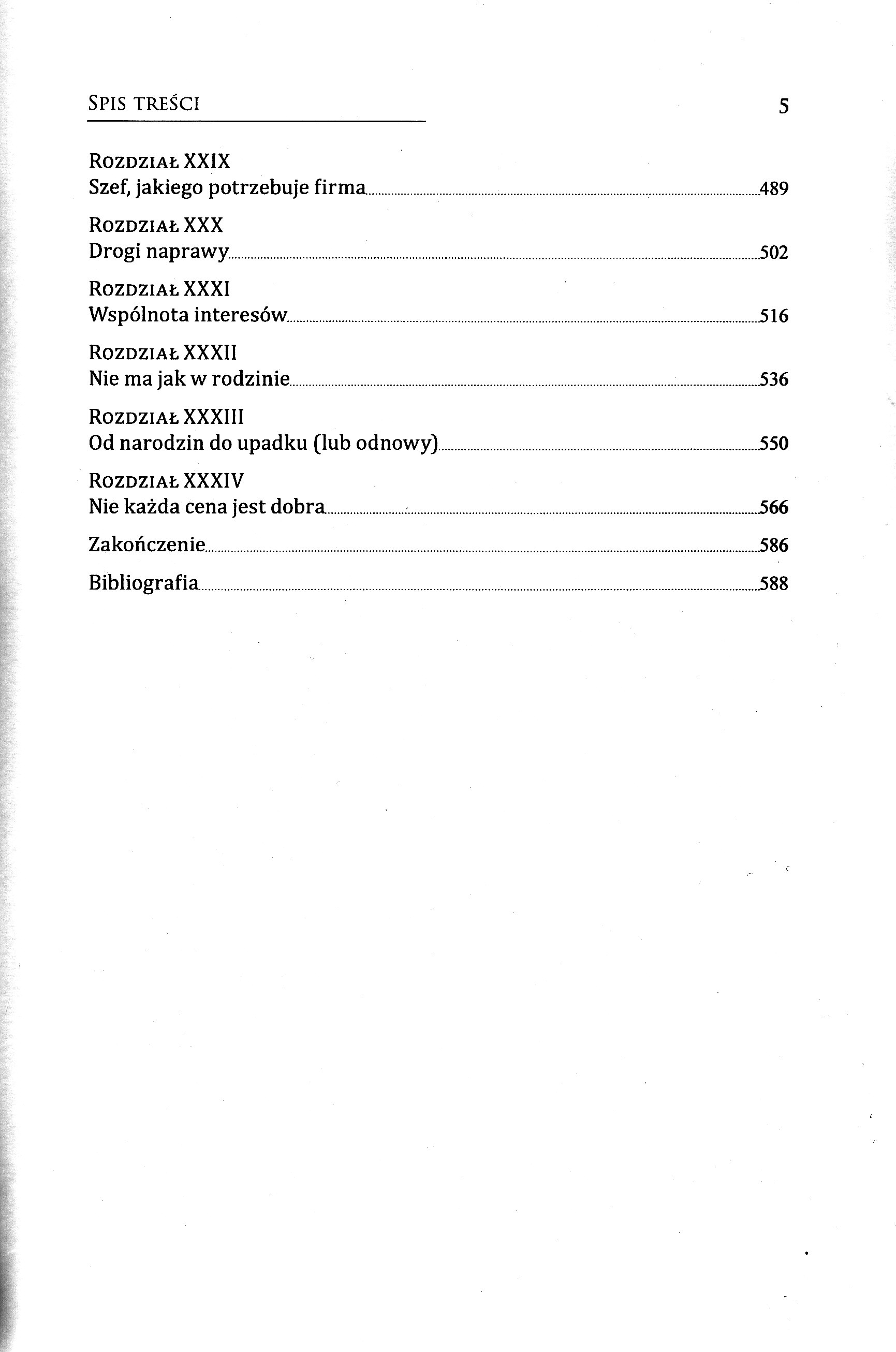 SPIS TREŚCI 5

ROZDZIAŁ XXIX
Szef, jakiego potrzebuje firma 489

ROZDZIAŁ XXX
Drogi naprawy 502

ROZDZIAŁ XXXI
Wspólnota interesów 516

ROZDZIAŁ XXXII
Nie ma jak w rodzinie 536

ROZDZIAŁ XXXIII
Od narodzin do upadku (lub odnowy) 550

ROZDZIAŁ XXXIV
Nie każda cena jest dobra 566

Zakończenie 586

Bibliografia 588